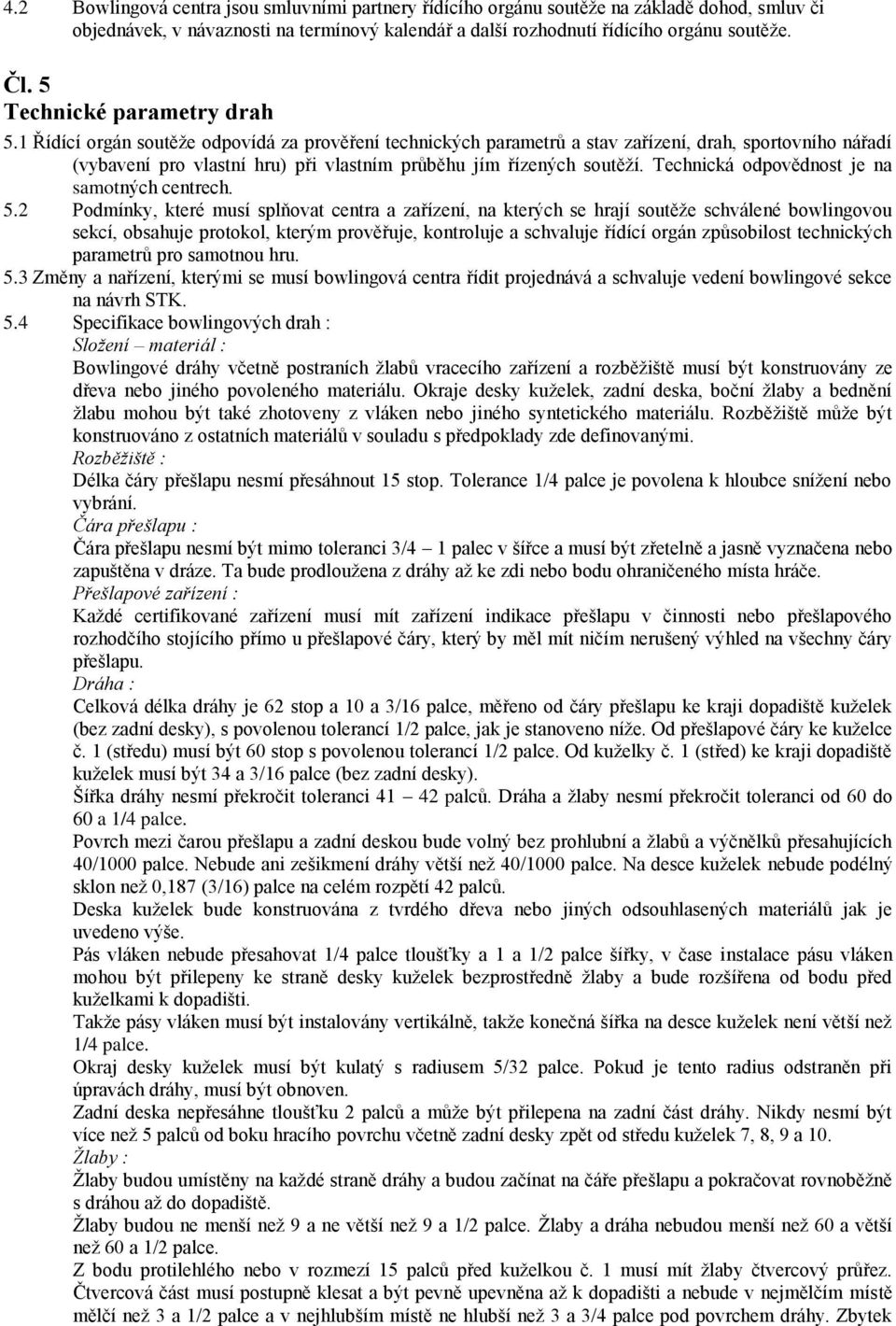 4.2 Bowlingová centra jsou smluvními partnery řídícího orgánu soutěže na základě dohod, smluv či objednávek, v návaznosti na termínový kalendář a další rozhodnutí řídícího orgánu soutěže.

Čl. 5
Technické parametry drah

5.1 Řídící orgán soutěže odpovídá za prověření technických parametrů a stav zařízení, drah, sportovního nářadí (vybavení pro vlastní hru) při vlastním průběhu jím řízených soutěží. Technická odpovědnost je na samotných centrech.

5.2 Podmínky, které musí splňovat centra a zařízení, na kterých se hrají soutěže schválené bowlingovou sekcí, obsahuje protokol, kterým prověřuje, kontroluje a schvaluje řídící orgán způsobilost technických parametrů pro samotnou hru.

5.3 Změny a nařízení, kterými se musí bowlingová centra řídit projednává a schvaluje vedení bowlingové sekce na návrh STK.

5.4 Specifikace bowlingových drah :

Složení – materiál :

Bowlingové dráhy včetně postraních žlabů vracecího zařízení a rozběžiště musí být konstruovány ze dřeva nebo jiného povoleného materiálu. Okraje desky kuželek, zadní deska, boční žlaby a bednění žlabu mohou být také zhotoveny z vláken nebo jiného syntetického materiálu. Rozběžiště může být konstruováno z ostatních materiálů v souladu s předpoklady zde definovanými.

Rozběžiště :

Délka čáry přešlapu nesmí přesáhnout 15 stop. Tolerance 1/4 palce je povolena k hloubce snížení nebo vybrání.

Čára přešlapu :

Čára přešlapu nesmí být mimo toleranci 3/4 – 1 palec v šířce a musí být zřetelně a jasně vyznačena nebo zapuštěna v dráze. Ta bude prodloužena z dráhy až ke zdi nebo bodu ohraničeného místa hráče.

Přešlapové zařízení :

Každé certifikované zařízení musí mít zařízení indikace přešlapu v činnosti nebo přešlapového rozhodčího stojícího přímo u přešlapové čáry, který by měl mít ničím nerušený výhled na všechny čáry přešlapu.

Dráha :

Celková délka dráhy je 62 stop a 10 a 3/16 palce, měřeno od čáry přešlapu ke kraji dopadiště kuželek (bez zadní desky), s povolenou tolerancí 1/2 palce, jak je stanoveno níže. Od přešlapové čáry ke kuželce č. 1 (středu) musí být 60 stop s povolenou tolerancí 1/2 palce. Od kuželky č. 1 (střed) ke kraji dopadiště kuželek musí být 34 a 3/16 palce (bez zadní desky).

Šířka dráhy nesmí překročit toleranci 41 – 42 palců. Dráha a žlaby nesmí překročit toleranci od 60 do 60 a 1/4 palce.

Povrch mezi čarou přešlapu a zadní deskou bude volný bez prohlubní a žlabů a výčnělků přesahujících 40/1000 palce. Nebude ani zešikmení dráhy větší než 40/1000 palce. Na desce kuželek nebude podélný sklon než 0,187 (3/16) palce na celém rozpětí 42 palců.

Deska kuželek bude konstruována z tvrdého dřeva nebo jiných odsouhlasených materiálů jak je uvedeno výše.

Pás vláken nebude přesahovat 1/4 palce tloušťky a 1 a 1/2 palce šířky, v čase instalace pásu vláken mohou být přilepeny ke straně desky kuželek bezprostředně žlaby a bude rozšířena od bodu před kuželkami k dopadišti.

Takže pásy vláken musí být instalovány vertikálně, takže konečná šířka na desce kuželek není větší než 1/4 palce.

Okraj desky kuželek musí být kulatý s radiusem 5/32 palce. Pokud je tento radius odstraněn při úpravách dráhy, musí být obnoven.

Zadní deska nepřesáhne tloušťku 2 palců a může být přilepena na zadní část dráhy. Nikdy nesmí být více než 5 palců od boku hracího povrchu včetně zadní desky zpět od středu kuželek 7, 8, 9 a 10.

Žlaby :

Žlaby budou umístěny na každé straně dráhy a budou začínat na čáře přešlapu a pokračovat rovnoběžně s dráhou až do dopadiště.

Žlaby budou ne menší než 9 a ne větší než 9 a 1/2 palce. Žlaby a dráha nebudou menší než 60 a větší než 60 a 1/2 palce.

Z bodu protilehlého nebo v rozmezí 15 palců před kuželkou č. 1 musí mít žlaby čtvercový průřez. Čtvercová část musí postupně klesat a být pevně upevněna až k dopadišti a nebude v nejmělčím místě mělčí než 3 a 1/2 palce a v nejhlubším místě ne hlubší než 3 a 3/4 palce pod povrchem dráhy. Zbytek